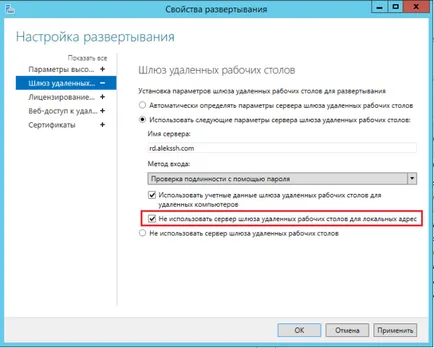 Свойства развертывания

Настройка развертывания

Показать все
Параметры высо... +
Шлюз удаленных... −
Лицензирование... +
Веб-доступ к удал... +
Сертификаты +

Шлюз удаленных рабочих столов

Установка параметров шлюза удаленных рабочих столов для развертывания

Автоматически определять параметры сервера шлюза удаленных рабочих столов

Использовать следующие параметры сервера шлюза удаленных рабочих столов:

Имя сервера:

rd.alekssh.com

Метод входа:

Проверка подлинности с помощью пароля

Использовать учетные данные шлюза удаленных рабочих столов для удаленных компьютеров

Не использовать сервер шлюза удаленных рабочих столов для локальных адрес

Не использовать сервер шлюза удаленных рабочих столов

OK Отмена Применить